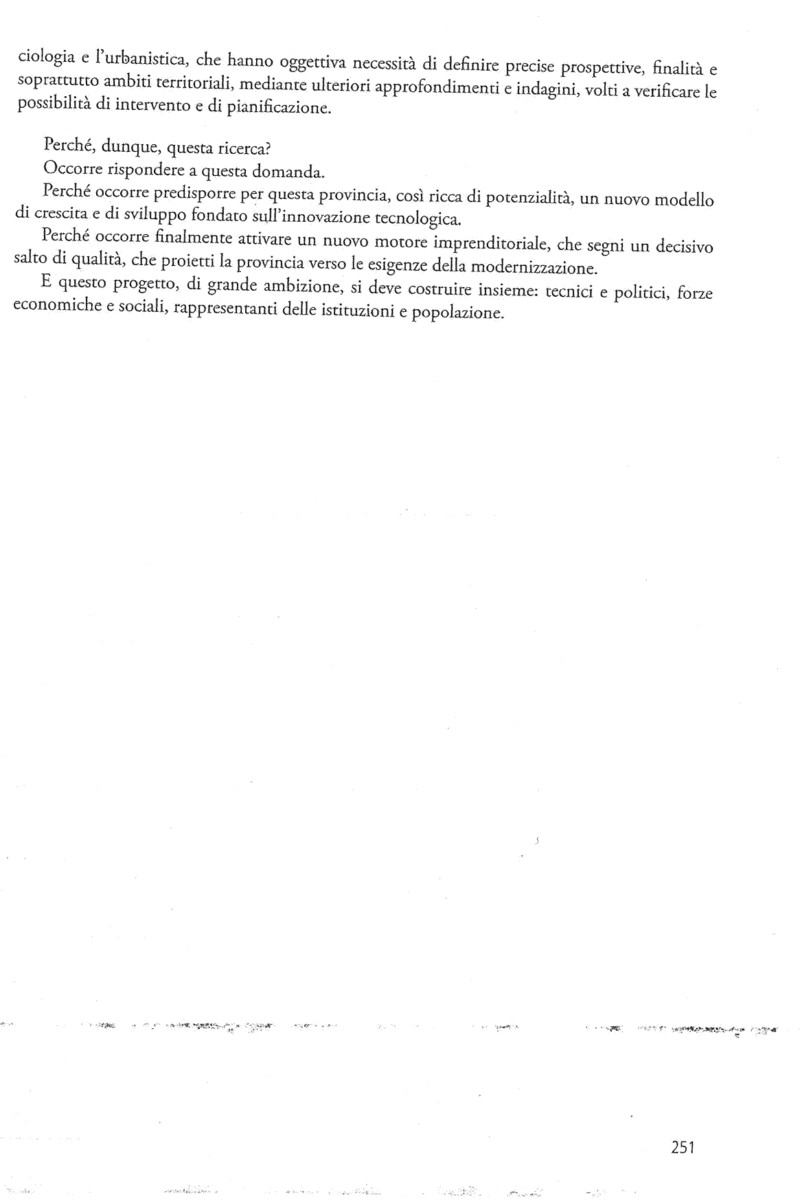 ciologia e l'urbanistica, che hanno oggettiva necessità di definire precise prospettive, finalità e soprattutto ambiti territoriali, mediante ulteriori approfondimenti e indagini, volti a verificare le possibilità di intervento e di pianificazione.

Perché, dunque, questa ricerca?

Occorre rispondere a questa domanda.

Perché occorre predisporre per questa provincia, così ricca di potenzialità, un nuovo modello di crescita e di sviluppo fondato sull'innovazione tecnologica.

Perché occorre finalmente attivare un nuovo motore imprenditoriale, che segni un decisivo salto di qualità, che proietti la provincia verso le esigenze della modernizzazione.

E questo progetto, di grande ambizione, si deve costruire insieme: tecnici e politici, forze economiche e sociali, rappresentanti delle istituzioni e popolazione.

251